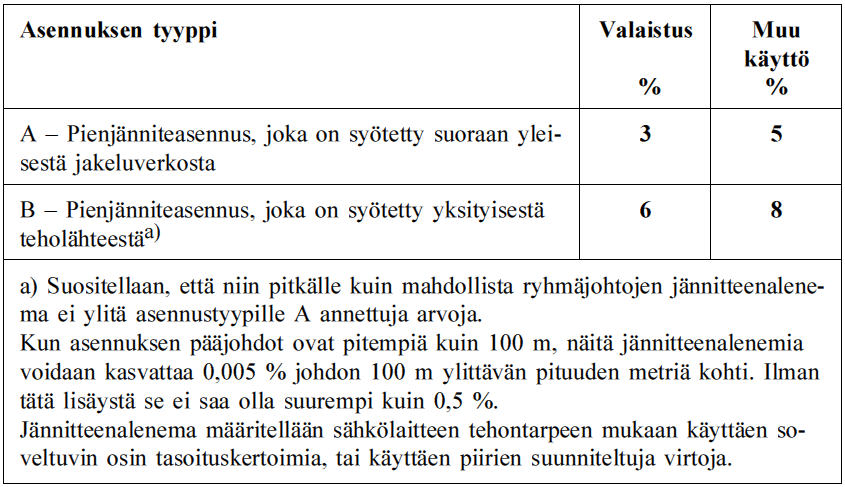 | Asennuksen tyyppi | Valaistus % | Muu käyttö % |
|---|---|---|
| A – Pienjänniteasennus, joka on syötetty suoraan yleisestä jakeluverkosta | 3 | 5 |
| B – Pienjänniteasennus, joka on syötetty yksityisestä teholähteestä$^{a)}$ | 6 | 8 |

a) Suositellaan, että niin pitkälle kuin mahdollista ryhmäjohtojen jännitteenalenema ei ylitä asennustyypille A annettuja arvoja.
Kun asennuksen pääjohdot ovat pitempiä kuin 100 m, näitä jännitteenalenemia voidaan kasvattaa 0,005 % johdon 100 m ylittävän pituuden metriä kohti. Ilman tätä lisäystä se ei saa olla suurempi kuin 0,5 %.
Jännitteenalenema määritellään sähkölaitteen tehontarpeen mukaan käyttäen soveltuvin osin tasoituskertoimia, tai käyttäen piirien suunniteltuja virtoja.